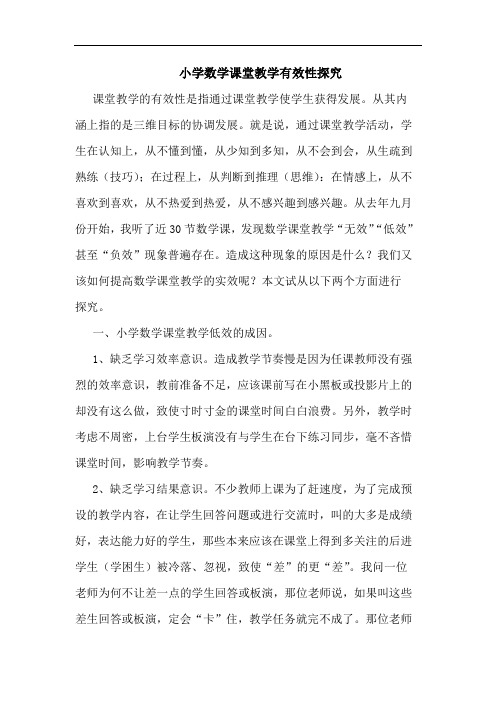 小学数学课堂教学有效性探究

课堂教学的有效性是指通过课堂教学使学生获得发展。从其内涵上指的是三维目标的协调发展。就是说，通过课堂教学活动，学生在认知上，从不懂到懂，从少知到多知，从不会到会，从生疏到熟练（技巧）；在过程上，从判断到推理（思维）；在情感上，从不喜欢到喜欢，从不热爱到热爱，从不感兴趣到感兴趣。从去年九月份开始，我听了近30节数学课，发现数学课堂教学“无效”“低效”甚至“负效”现象普遍存在。造成这种现象的原因是什么？我们又该如何提高数学课堂教学的实效呢？本文试从以下两个方面进行探究。

一、小学数学课堂教学低效的成因。

1、缺乏学习效率意识。造成教学节奏慢是因为任课教师没有强烈的效率意识，教前准备不足，应该课前写在小黑板或投影片上的却没有这么做，致使寸时寸金的课堂时间白白浪费。另外，教学时考虑不周密，上台学生板演没有与学生在台下练习同步，毫不吝惜课堂时间，影响教学节奏。

2、缺乏学习结果意识。不少教师上课为了赶速度，为了完成预设的教学内容，在让学生回答问题或进行交流时，叫的大多是成绩好，表达能力好的学生，那些本来应该在课堂上得到多关注的后进学生（学困生）被冷落、忽视，致使“差”的更“差”。我问一位老师为何不让差一点的学生回答或板演，那位老师说，如果叫这些差生回答或板演，定会“卡”住，教学任务就完不成了。那位老师